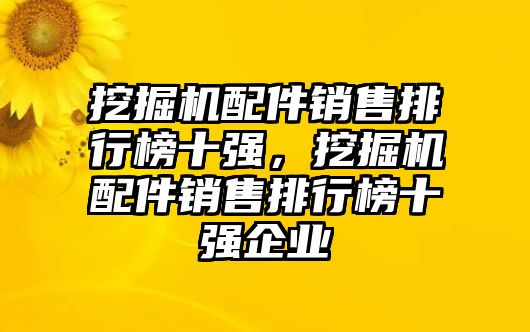 挖掘机配件销售排行榜十强，挖掘机配件销售排行榜十强企业